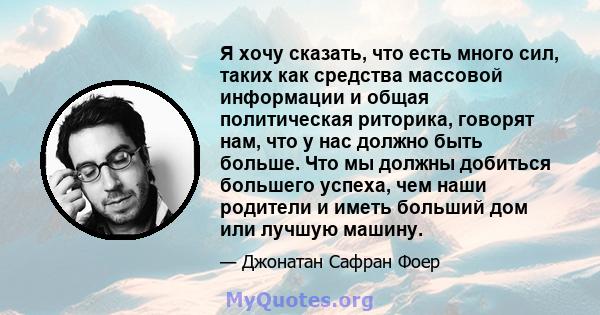 Я хочу сказать, что есть много сил, таких как средства массовой информации и общая политическая риторика, говорят нам, что у нас должно быть больше. Что мы должны добиться большего успеха, чем наши родители и иметь больший дом или лучшую машину.

— Джонатан Сафран Фоер

MyQuotes.org